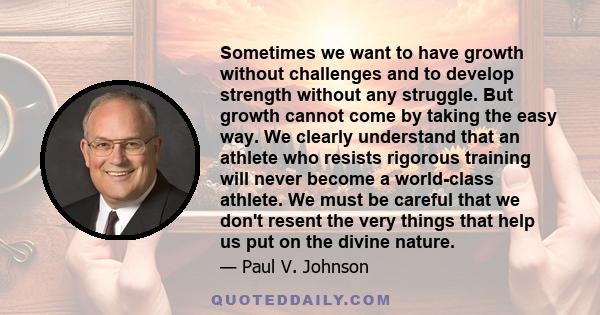 Sometimes we want to have growth without challenges and to develop strength without any struggle. But growth cannot come by taking the easy way. We clearly understand that an athlete who resists rigorous training will never become a world-class athlete. We must be careful that we don't resent the very things that help us put on the divine nature.

— Paul V. Johnson

QUOTEDDAILY.COM